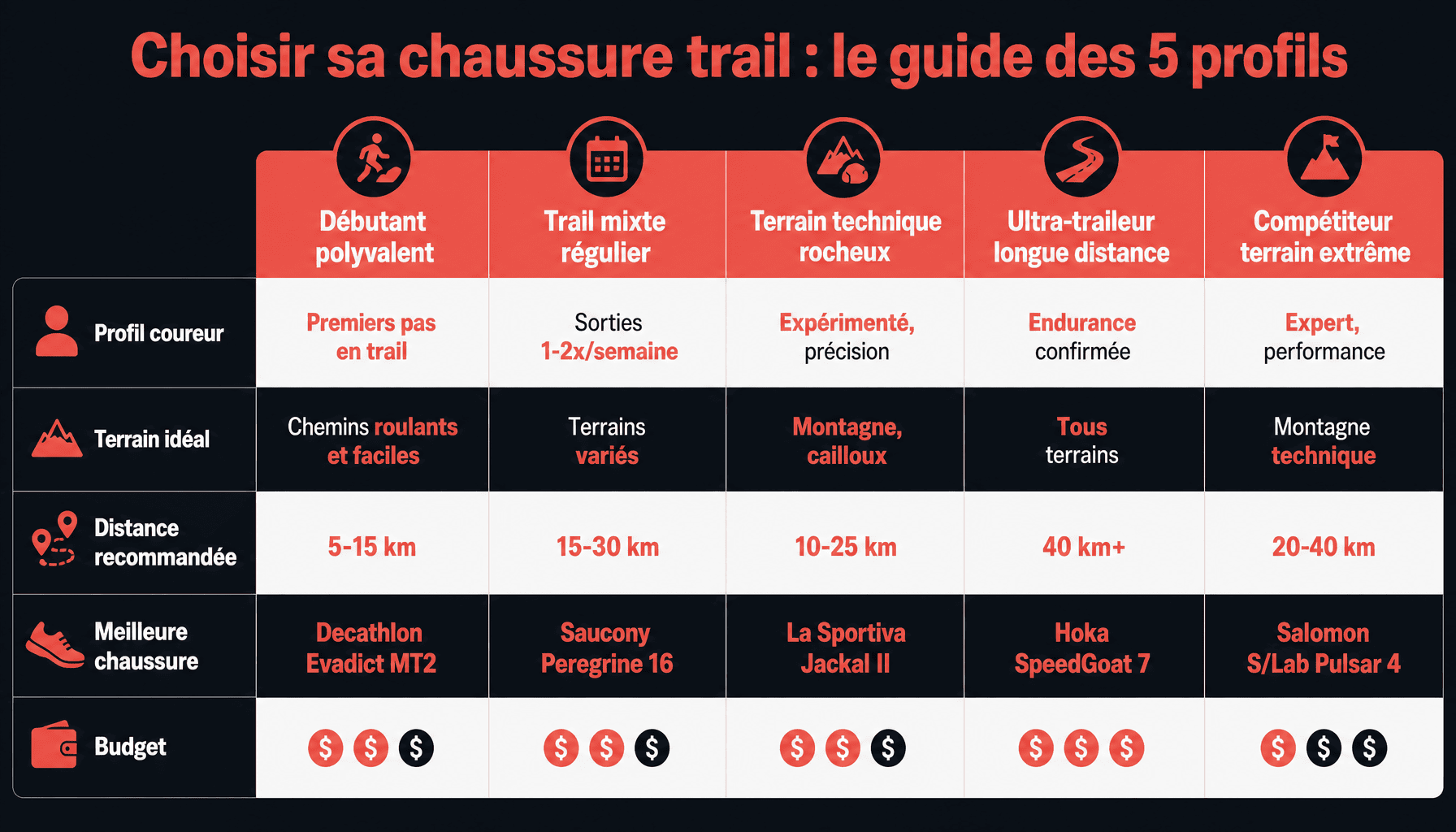 Choisir sa chaussure trail : le guide des 5 profils

| | Débutant polyvalent | Trail mixte régulier | Terrain technique rocheux | Ultra-traileur longue distance | Compétiteur terrain extrême |
|---|---|---|---|---|---|
| Profil coureur | Premiers pas en trail | Sorties 1-2x/semaine | Expérimenté, précision | Endurance confirmée | Expert, performance |
| Terrain idéal | Chemins roulants et faciles | Terrains variés | Montagne, cailloux | Tous terrains | Montagne technique |
| Distance recommandée | 5-15 km | 15-30 km | 10-25 km | 40 km+ | 20-40 km |
| Meilleure chaussure | Decathlon Evadict MT2 | Saucony Peregrine 16 | La Sportiva Jackal II | Hoka SpeedGoat 7 | Salomon S/Lab Pulsar 4 |
| Budget | $ $ $ | $ $ $ | $ $ $ | $ $ $ | $ $ $ |